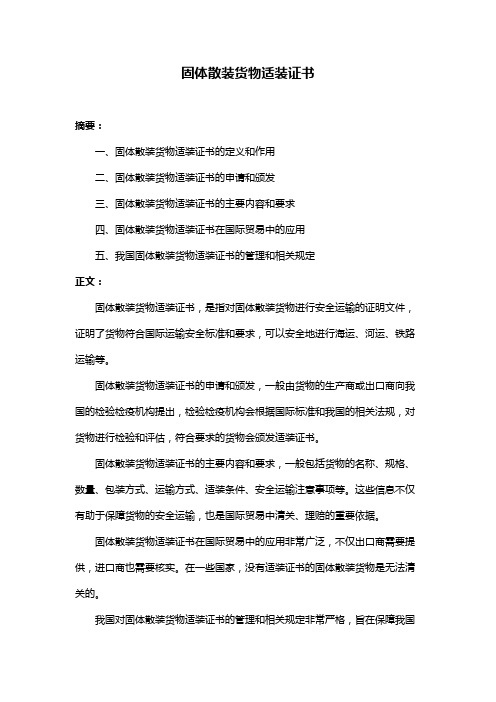 固体散装货物适装证书

摘要：

一、固体散装货物适装证书的定义和作用

二、固体散装货物适装证书的申请和颁发

三、固体散装货物适装证书的主要内容和要求

四、固体散装货物适装证书在国际贸易中的应用

五、我国固体散装货物适装证书的管理和相关规定

正文：

固体散装货物适装证书，是指对固体散装货物进行安全运输的证明文件，证明了货物符合国际运输安全标准和要求，可以安全地进行海运、河运、铁路运输等。

固体散装货物适装证书的申请和颁发，一般由货物的生产商或出口商向我国的检验检疫机构提出，检验检疫机构会根据国际标准和我国的相关法规，对货物进行检验和评估，符合要求的货物会颁发适装证书。

固体散装货物适装证书的主要内容和要求，一般包括货物的名称、规格、数量、包装方式、运输方式、适装条件、安全运输注意事项等。这些信息不仅有助于保障货物的安全运输，也是国际贸易中清关、理赔的重要依据。

固体散装货物适装证书在国际贸易中的应用非常广泛，不仅出口商需要提供，进口商也需要核实。在一些国家，没有适装证书的固体散装货物是无法清关的。

我国对固体散装货物适装证书的管理和相关规定非常严格，旨在保障我国